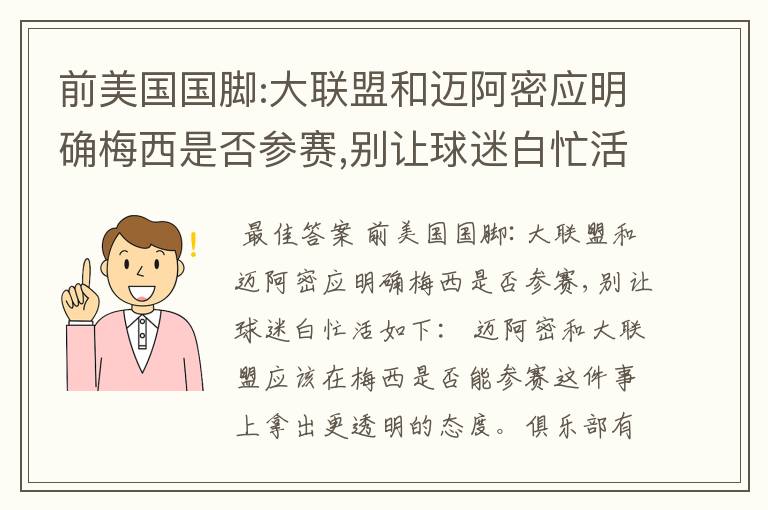 前美国国脚:大联盟和迈阿密应明确梅西是否参赛,别让球迷白忙活

最佳答案 前美国国脚：大联盟和迈阿密应明确梅西是否参赛，别让球迷白忙活如下： 迈阿密和大联盟应该在梅西是否能参赛这件事上拿出更透明的态度。俱乐部有